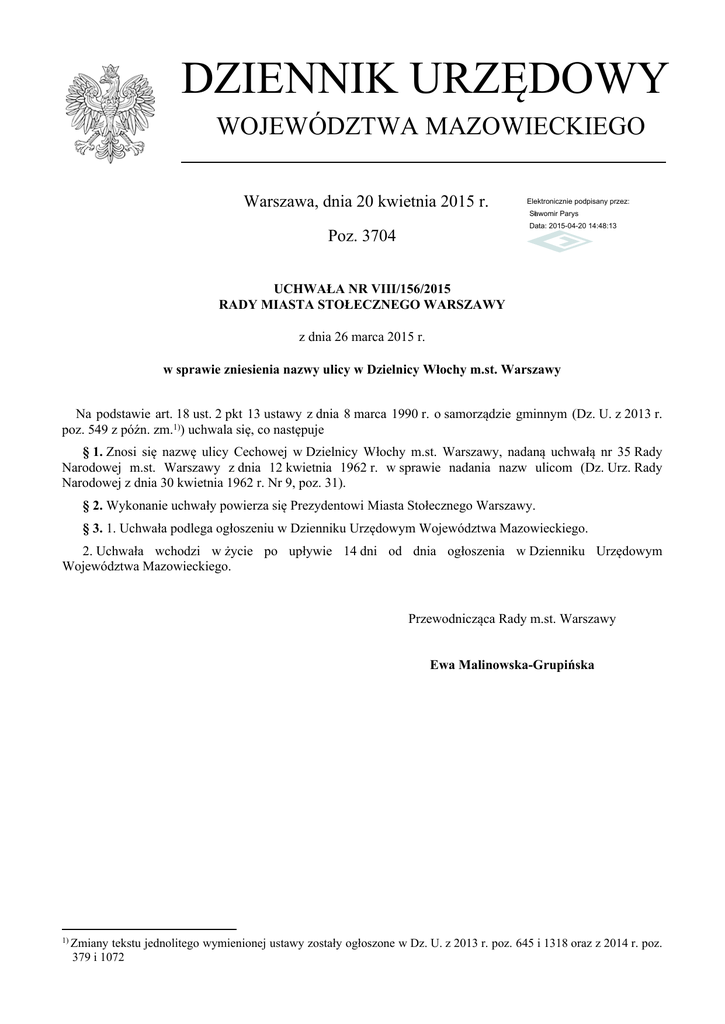 DZIENNIK URZĘDOWY
WOJEWÓDZTWA MAZOWIECKIEGO

Warszawa, dnia 20 kwietnia 2015 r.

Poz. 3704

Elektronicznie podpisany przez:
Sławomir Parys
Data: 2015-04-20 14:48:13

UCHWAŁA NR VIII/156/2015
RADY MIASTA STOŁECZNEGO WARSZAWY

z dnia 26 marca 2015 r.

w sprawie zniesienia nazwy ulicy w Dzielnicy Włochy m.st. Warszawy

Na podstawie art. 18 ust. 2 pkt 13 ustawy z dnia 8 marca 1990 r. o samorządzie gminnym (Dz. U. z 2013 r. poz. 549 z późn. zm.$^{1)}$) uchwala się, co następuje

§ 1. Znosi się nazwę ulicy Cechowej w Dzielnicy Włochy m.st. Warszawy, nadaną uchwałą nr 35 Rady Narodowej m.st. Warszawy z dnia 12 kwietnia 1962 r. w sprawie nadania nazw ulicom (Dz. Urz. Rady Narodowej z dnia 30 kwietnia 1962 r. Nr 9, poz. 31).

§ 2. Wykonanie uchwały powierza się Prezydentowi Miasta Stołecznego Warszawy.

§ 3. 1. Uchwała podlega ogłoszeniu w Dzienniku Urzędowym Województwa Mazowieckiego.

2. Uchwała wchodzi w życie po upływie 14 dni od dnia ogłoszenia w Dzienniku Urzędowym Województwa Mazowieckiego.

Przewodnicząca Rady m.st. Warszawy

Ewa Malinowska-Grupińska

$^{1)}$ Zmiany tekstu jednolitego wymienionej ustawy zostały ogłoszone w Dz. U. z 2013 r. poz. 645 i 1318 oraz z 2014 r. poz. 379 i 1072